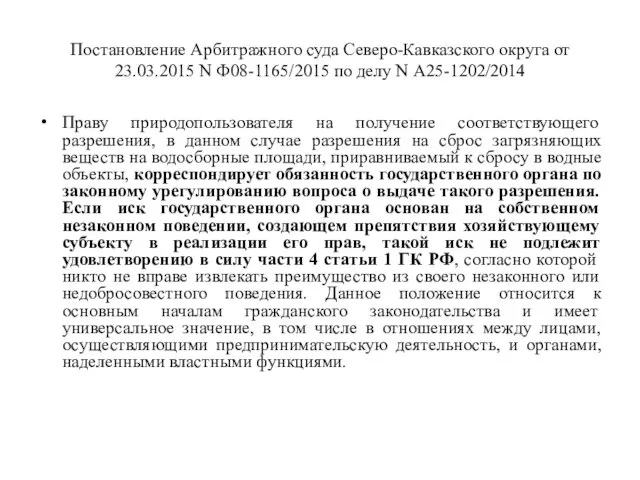 Постановление Арбитражного суда Северо-Кавказского округа от 23.03.2015 N Ф08-1165/2015 по делу N А25-1202/2014

• Праву природопользователя на получение соответствующего разрешения, в данном случае разрешения на сброс загрязняющих веществ на водосборные площади, приравниваемый к сбросу в водные объекты, корреспондирует обязанность государственного органа по законному урегулированию вопроса о выдаче такого разрешения. Если иск государственного органа основан на собственном незаконном поведении, создающем препятствия хозяйствующему субъекту в реализации его прав, такой иск не подлежит удовлетворению в силу части 4 статьи 1 ГК РФ, согласно которой никто не вправе извлекать преимущество из своего незаконного или недобросовестного поведения. Данное положение относится к основным началам гражданского законодательства и имеет универсальное значение, в том числе в отношениях между лицами, осуществляющими предпринимательскую деятельность, и органами, наделенными властными функциями.